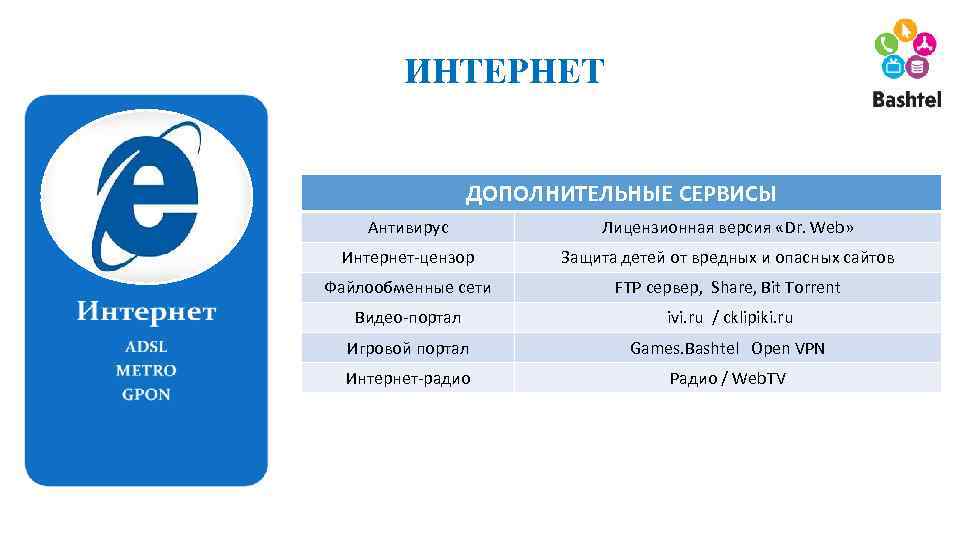 ИНТЕРНЕТ

Bashtel

Интернет
ADSL
METRO
GPON

| ДОПОЛНИТЕЛЬНЫЕ СЕРВИСЫ | |
|---|---|
| Антивирус | Лицензионная версия «Dr. Web» |
| Интернет-цензор | Защита детей от вредных и опасных сайтов |
| Файлообменные сети | FTP сервер, Share, Bit Torrent |
| Видео-портал | ivi.ru / cklipiki.ru |
| Игровой портал | Games.Bashtel Open VPN |
| Интернет-радио | Радио / WebTV |